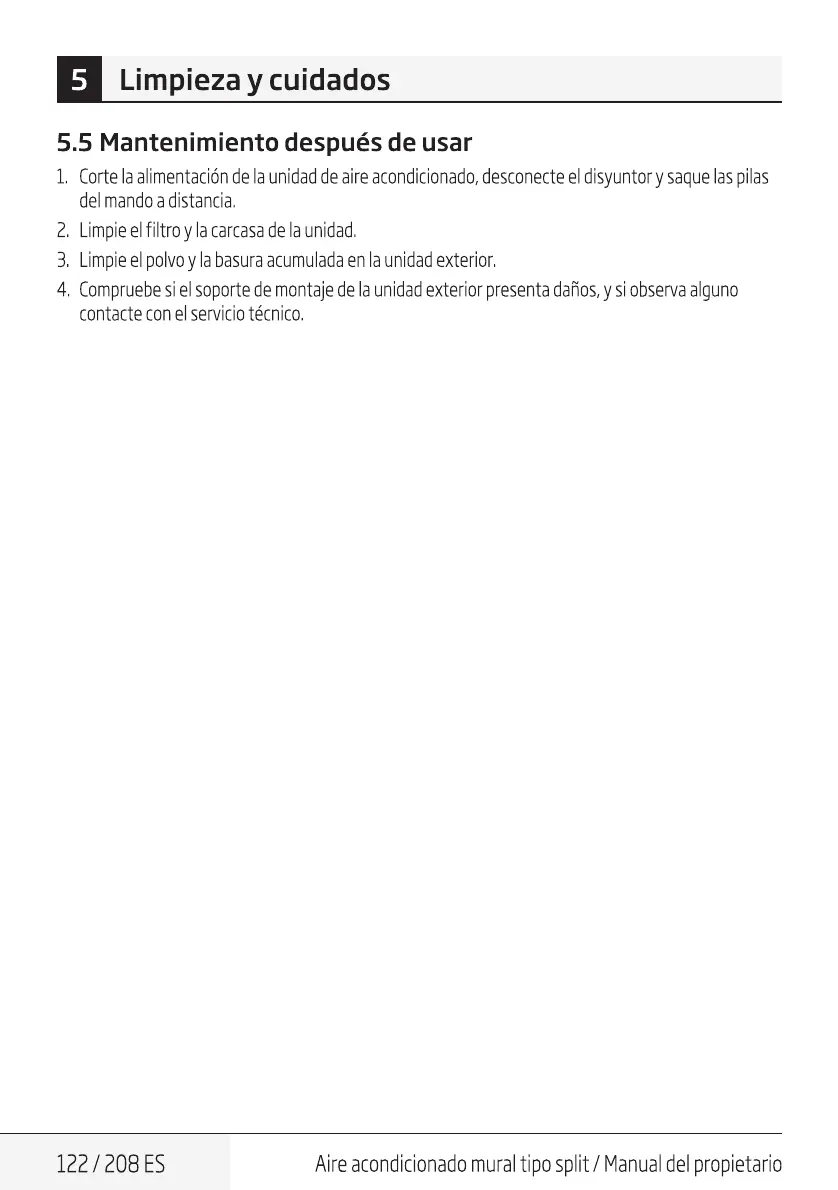 5 Limpieza y cuidados

5.5 Mantenimiento después de usar

1. Corte la alimentación de la unidad de aire acondicionado, desconecte el disyuntor y saque las pilas del mando a distancia.
2. Limpie el filtro y la carcasa de la unidad.
3. Limpie el polvo y la basura acumulada en la unidad exterior.
4. Compruebe si el soporte de montaje de la unidad exterior presenta daños, y si observa alguno contacte con el servicio técnico.

122 / 208 ES

Aire acondicionado mural tipo split / Manual del propietario